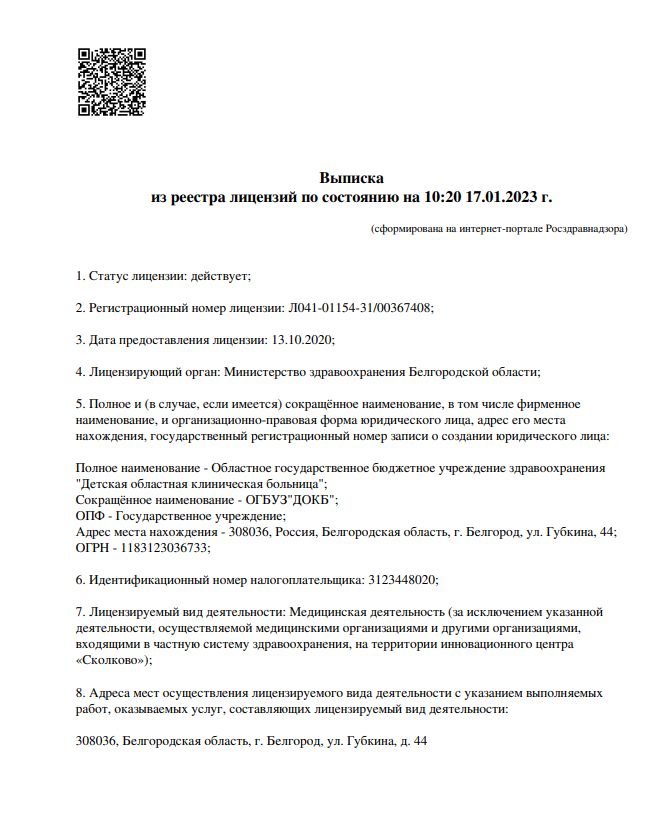 Выписка
из реестра лицензий по состоянию на 10:20 17.01.2023 г.

(сформирована на интернет-портале Росздравнадзора)

1. Статус лицензии: действует;

2. Регистрационный номер лицензии: Л041-01154-31/00367408;

3. Дата предоставления лицензии: 13.10.2020;

4. Лицензирующий орган: Министерство здравоохранения Белгородской области;

5. Полное и (в случае, если имеется) сокращённое наименование, в том числе фирменное наименование, и организационно-правовая форма юридического лица, адрес его места нахождения, государственный регистрационный номер записи о создании юридического лица:

Полное наименование - Областное государственное бюджетное учреждение здравоохранения "Детская областная клиническая больница";
Сокращённое наименование - ОГБУЗ"ДОКБ";
ОПФ - Государственное учреждение;
Адрес места нахождения - 308036, Россия, Белгородская область, г. Белгород, ул. Губкина, 44;
ОГРН - 1183123036733;

6. Идентификационный номер налогоплательщика: 3123448020;

7. Лицензируемый вид деятельности: Медицинская деятельность (за исключением указанной деятельности, осуществляемой медицинскими организациями и другими организациями, входящими в частную систему здравоохранения, на территории инновационного центра «Сколково»);

8. Адреса мест осуществления лицензируемого вида деятельности с указанием выполняемых работ, оказываемых услуг, составляющих лицензируемый вид деятельности:

308036, Белгородская область, г. Белгород, ул. Губкина, д. 44